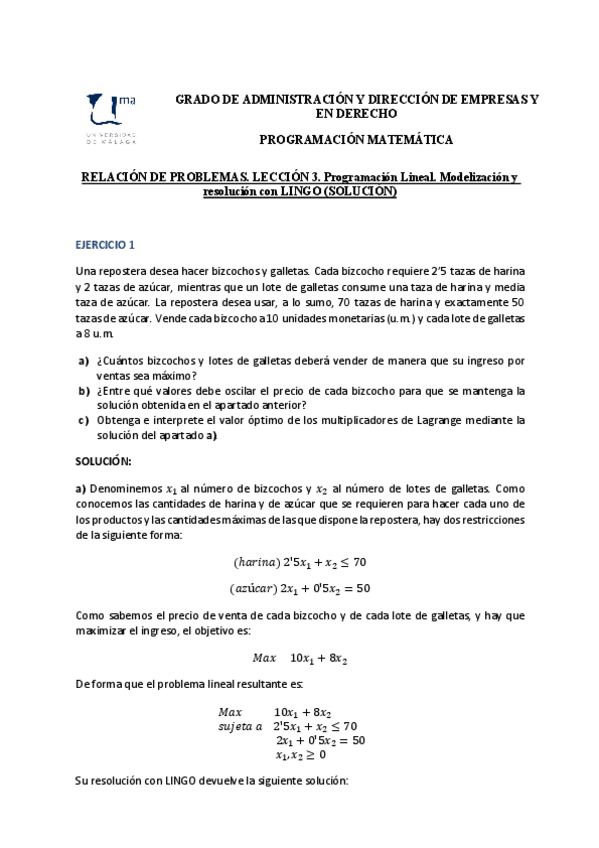 uma
UNIVERSIDAD DE MÁLAGA

GRADO DE ADMINISTRACIÓN Y DIRECCIÓN DE EMPRESAS Y EN DERECHO

PROGRAMACIÓN MATEMÁTICA

RELACIÓN DE PROBLEMAS. LECCIÓN 3. Programación Lineal. Modelización y resolución con LINGO (SOLUCIÓN)

EJERCICIO 1

Una repostera desea hacer bizcochos y galletas. Cada bizcocho requiere 2'5 tazas de harina y 2 tazas de azúcar, mientras que un lote de galletas consume una taza de harina y media taza de azúcar. La repostera desea usar, a lo sumo, 70 tazas de harina y exactamente 50 tazas de azúcar. Vende cada bizcocho a 10 unidades monetarias (u.m.) y cada lote de galletas a 8 u.m.

a) ¿Cuántos bizcochos y lotes de galletas deberá vender de manera que su ingreso por ventas sea máximo?
b) ¿Entre qué valores debe oscilar el precio de cada bizcocho para que se mantenga la solución obtenida en el apartado anterior?
c) Obtenga e interprete el valor óptimo de los multiplicadores de Lagrange mediante la solución del apartado a)

SOLUCIÓN:

a) Denominemos $x_1$ al número de bizcochos y $x_2$ al número de lotes de galletas. Como conocemos las cantidades de harina y de azúcar que se requieren para hacer cada uno de los productos y las cantidades máximas de las que dispone la repostera, hay dos restricciones de la siguiente forma:

$(harina)\ 2'5x_1 + x_2 \leq 70$

$(azúcar)\ 2x_1 + 0'5x_2 = 50$

Como sabemos el precio de venta de cada bizcocho y de cada lote de galletas, y hay que maximizar el ingreso, el objetivo es:

$Max \quad 10x_1 + 8x_2$

De forma que el problema lineal resultante es:

$Max \quad 10x_1 + 8x_2$
$sujeta\ a \quad 2'5x_1 + x_2 \leq 70$
$2x_1 + 0'5x_2 = 50$
$x_1, x_2 \geq 0$

Su resolución con LINGO devuelve la siguiente solución: